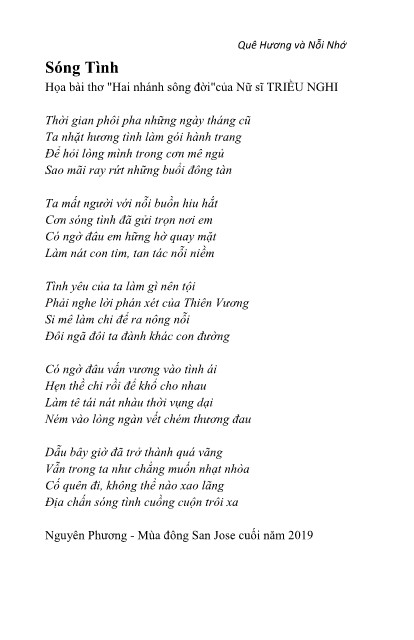 Quê Hương và Nỗi Nhớ

Sóng Tình

Họa bài thơ "Hai nhánh sông đời"của Nữ sĩ TRIỀU NGHI

Thời gian phôi pha những ngày tháng cũ
Ta nhặt hương tình làm gói hành trang
Để hỏi lòng mình trong cơn mê ngủ
Sao mãi ray rứt những buổi đông tàn

Ta mất người với nỗi buồn hiu hắt
Cơn sóng tình đã gửi trọn nơi em
Có ngờ đâu em hững hờ quay mặt
Làm nát con tim, tan tác nỗi niềm

Tình yêu của ta làm gì nên tội
Phải nghe lời phán xét của Thiên Vương
Si mê làm chi để ra nông nỗi
Đôi ngã đôi ta đành khác con đường

Có ngờ đâu vấn vương vào tình ái
Hẹn thề chi rồi để khổ cho nhau
Làm tê tái nát nhàu thời vụng dại
Ném vào lòng ngàn vết chém thương đau

Dẫu bây giờ đã trở thành quá vãng
Vẫn trong ta như chẳng muốn nhạt nhòa
Cố quên đi, không thể nào xao lãng
Địa chấn sóng tình cuồng cuộn trôi xa

Nguyên Phương - Mùa đông San Jose cuối năm 2019